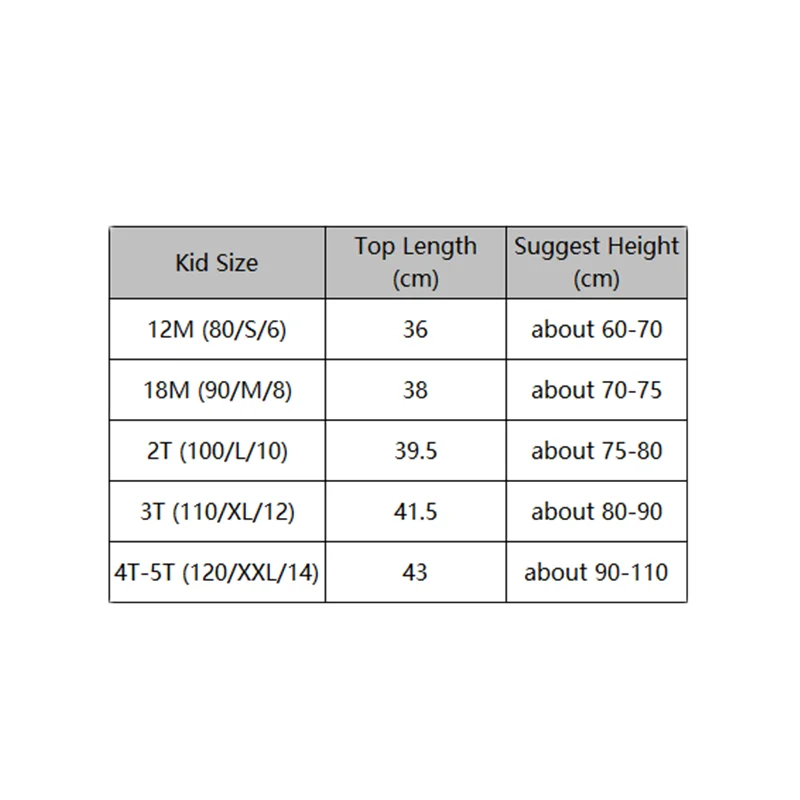 | Kid Size | Top Length (cm) | Suggest Height (cm) |
|---|---|---|
| 12M (80/S/6) | 36 | about 60-70 |
| 18M (90/M/8) | 38 | about 70-75 |
| 2T (100/L/10) | 39.5 | about 75-80 |
| 3T (110/XL/12) | 41.5 | about 80-90 |
| 4T-5T (120/XXL/14) | 43 | about 90-110 |